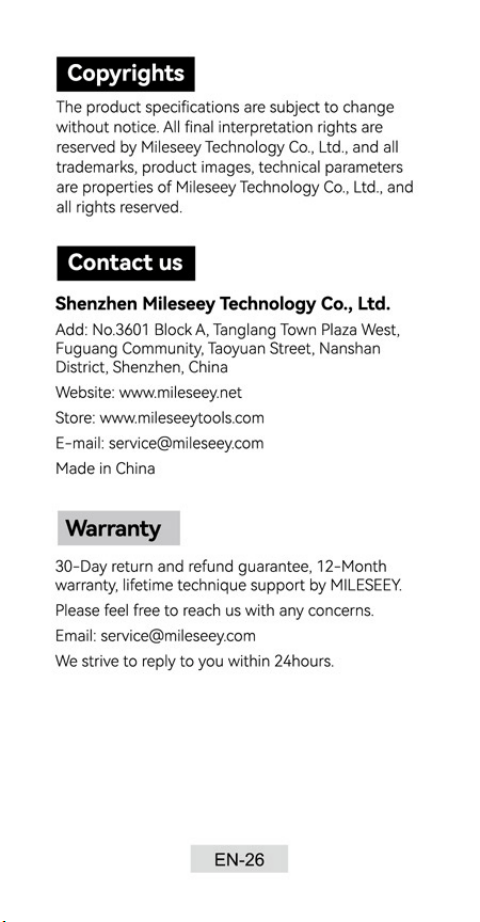 Copyrights

The product specifications are subject to change without notice. All final interpretation rights are reserved by Mileseey Technology Co., Ltd., and all trademarks, product images, technical parameters are properties of Mileseey Technology Co., Ltd., and all rights reserved.

Contact us

Shenzhen Mileseey Technology Co., Ltd.

Add: No.3601 Block A, Tanglang Town Plaza West, Fuguang Community, Taoyuan Street, Nanshan District, Shenzhen, China

Website: www.mileseey.net

Store: www.mileseeytools.com

E-mail: service@mileseey.com

Made in China

Warranty

30-Day return and refund guarantee, 12-Month warranty, lifetime technique support by MILESEEY.

Please feel free to reach us with any concerns.

Email: service@mileseey.com

We strive to reply to you within 24hours.

EN-26